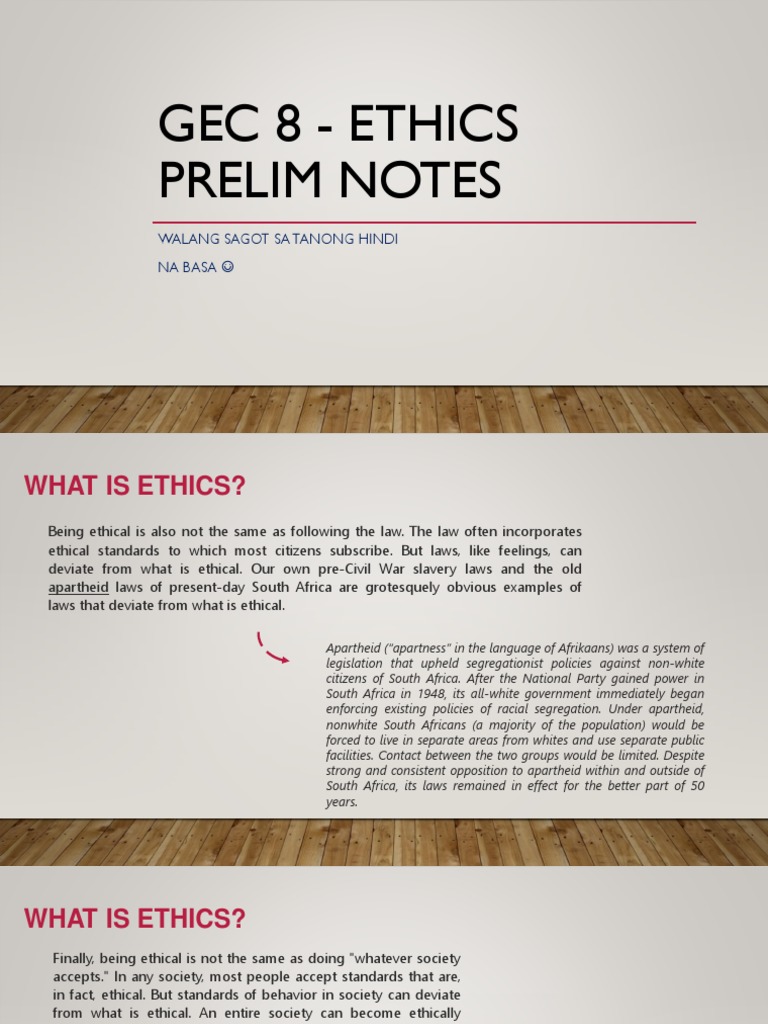 GEC 8 - ETHICS PRELIM NOTES

WALANG SAGOT SA TANONG HINDI NA BASA ☺

WHAT IS ETHICS?

Being ethical is also not the same as following the law. The law often incorporates ethical standards to which most citizens subscribe. But laws, like feelings, can deviate from what is ethical. Our own pre-Civil War slavery laws and the old apartheid laws of present-day South Africa are grotesquely obvious examples of laws that deviate from what is ethical.

Apartheid ("apartness" in the language of Afrikaans) was a system of legislation that upheld segregationist policies against non-white citizens of South Africa. After the National Party gained power in South Africa in 1948, its all-white government immediately began enforcing existing policies of racial segregation. Under apartheid, nonwhite South Africans (a majority of the population) would be forced to live in separate areas from whites and use separate public facilities. Contact between the two groups would be limited. Despite strong and consistent opposition to apartheid within and outside of South Africa, its laws remained in effect for the better part of 50 years.

WHAT IS ETHICS?

Finally, being ethical is not the same as doing "whatever society accepts." In any society, most people accept standards that are, in fact, ethical. But standards of behavior in society can deviate from what is ethical. An entire society can become ethically